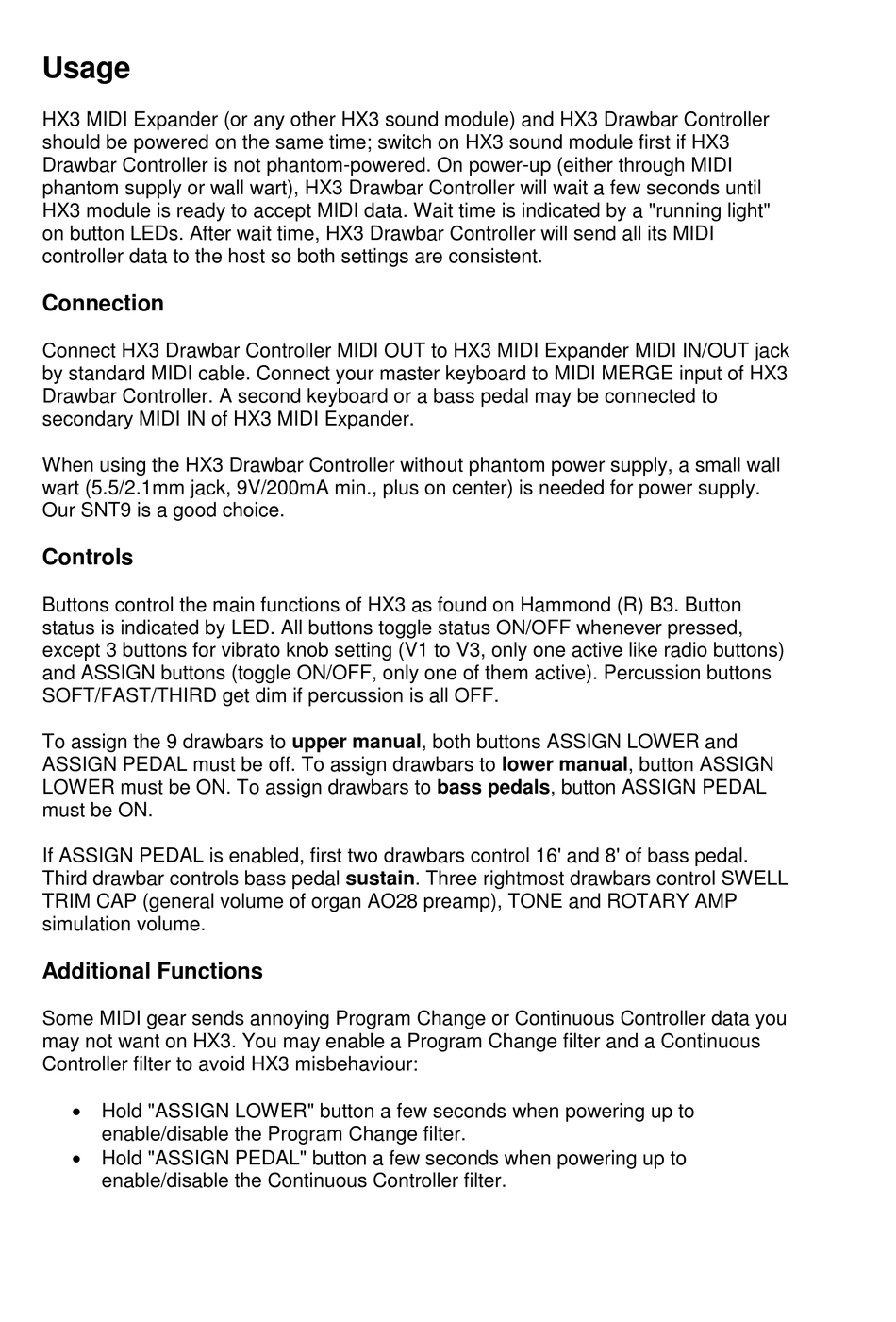 Usage

HX3 MIDI Expander (or any other HX3 sound module) and HX3 Drawbar Controller should be powered on the same time; switch on HX3 sound module first if HX3 Drawbar Controller is not phantom-powered. On power-up (either through MIDI phantom supply or wall wart), HX3 Drawbar Controller will wait a few seconds until HX3 module is ready to accept MIDI data. Wait time is indicated by a "running light" on button LEDs. After wait time, HX3 Drawbar Controller will send all its MIDI controller data to the host so both settings are consistent.

Connection

Connect HX3 Drawbar Controller MIDI OUT to HX3 MIDI Expander MIDI IN/OUT jack by standard MIDI cable. Connect your master keyboard to MIDI MERGE input of HX3 Drawbar Controller. A second keyboard or a bass pedal may be connected to secondary MIDI IN of HX3 MIDI Expander.

When using the HX3 Drawbar Controller without phantom power supply, a small wall wart (5.5/2.1mm jack, 9V/200mA min., plus on center) is needed for power supply. Our SNT9 is a good choice.

Controls

Buttons control the main functions of HX3 as found on Hammond (R) B3. Button status is indicated by LED. All buttons toggle status ON/OFF whenever pressed, except 3 buttons for vibrato knob setting (V1 to V3, only one active like radio buttons) and ASSIGN buttons (toggle ON/OFF, only one of them active). Percussion buttons SOFT/FAST/THIRD get dim if percussion is all OFF.

To assign the 9 drawbars to upper manual, both buttons ASSIGN LOWER and ASSIGN PEDAL must be off. To assign drawbars to lower manual, button ASSIGN LOWER must be ON. To assign drawbars to bass pedals, button ASSIGN PEDAL must be ON.

If ASSIGN PEDAL is enabled, first two drawbars control 16' and 8' of bass pedal. Third drawbar controls bass pedal sustain. Three rightmost drawbars control SWELL TRIM CAP (general volume of organ AO28 preamp), TONE and ROTARY AMP simulation volume.

Additional Functions

Some MIDI gear sends annoying Program Change or Continuous Controller data you may not want on HX3. You may enable a Program Change filter and a Continuous Controller filter to avoid HX3 misbehaviour:

• Hold "ASSIGN LOWER" button a few seconds when powering up to enable/disable the Program Change filter.
• Hold "ASSIGN PEDAL" button a few seconds when powering up to enable/disable the Continuous Controller filter.